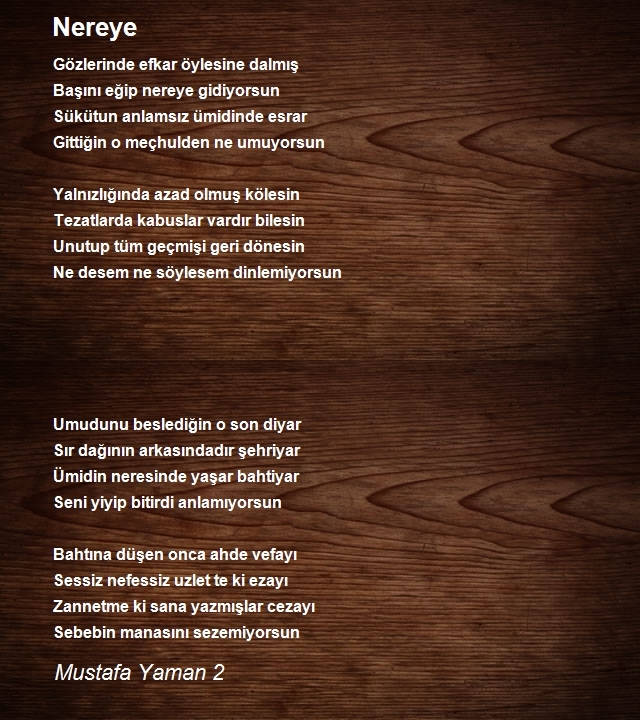 Nereye

Gözlerinde efkar öylesine dalmış
Başını eğip nereye gidiyorsun
Sükütun anlamsız ümidinde esrar
Gittiğin o meçhulden ne umuyorsun

Yalnızlığında azad olmuş kölesin
Tezatlarda kabuslar vardır bilesin
Unutup tüm geçmişi geri dönesin
Ne desem ne söylesem dinlemiyorsun

Umudunu beslediğin o son diyar
Sır dağının arkasındadır şehriyar
Ümidin neresinde yaşar bahtiyar
Seni yiyip bitirdi anlamıyorsun

Bahtına düşen onca ahde vefayı
Sessiz nefessiz uzlet te ki ezayı
Zannetme ki sana yazmışlar cezayı
Sebebin manasını sezemiyorsun

Mustafa Yaman 2